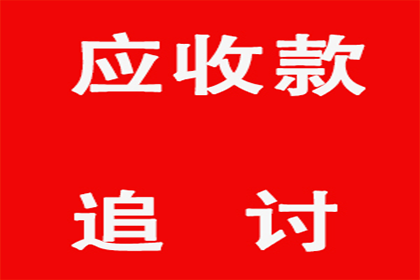 应收款

追 讨